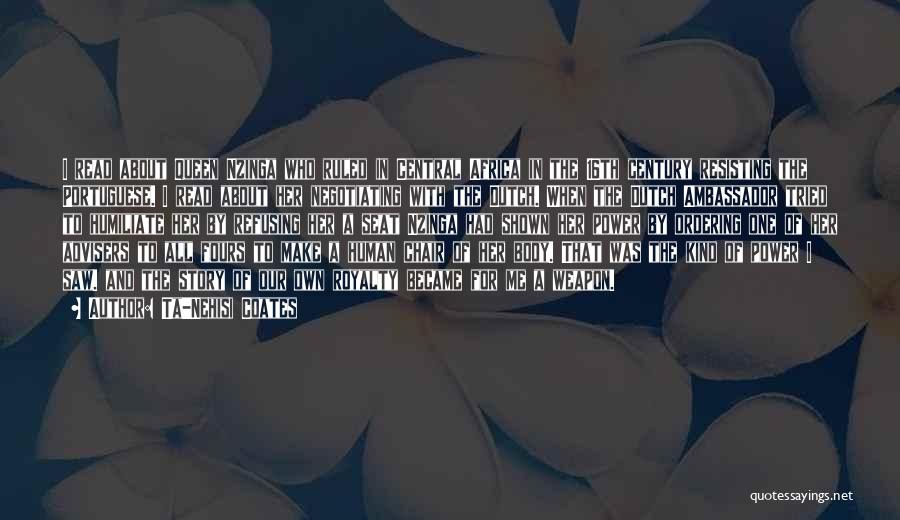 I READ ABOUT QUEEN NZINGA WHO RULED IN CENTRAL AFRICA IN THE 16TH CENTURY RESISTING THE PORTUGUESE. I READ ABOUT HER NEGOTIATING WITH THE DUTCH. WHEN THE DUTCH AMBASSADOR TRIED TO HUMILIATE HER BY REFUSING HER A SEAT NZINGA HAD SHOWN HER POWER BY ORDERING ONE OF HER ADVISERS TO ALL FOURS TO MAKE A HUMAN CHAIR OF HER BODY. THAT WAS THE KIND OF POWER I SAW. AND THE STORY OF OUR OWN ROYALTY BECAME FOR ME A WEAPON.

AUTHOR: TA-NEHISI COATES

quotessayings.net